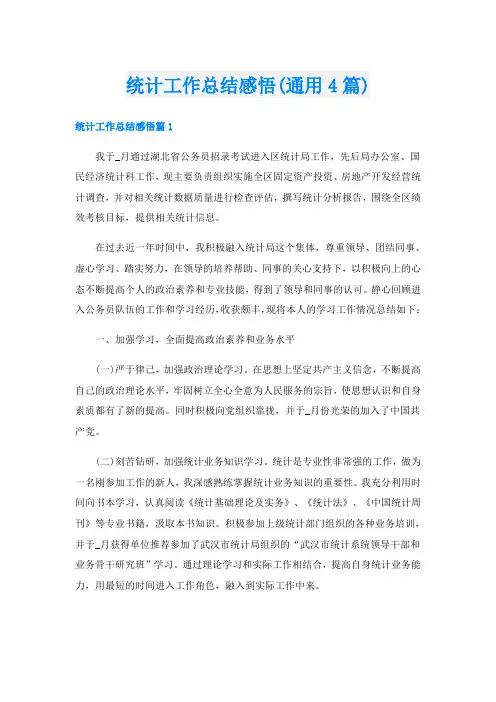 统计工作总结感悟(通用4篇)

统计工作总结感悟篇1

我于_月通过湖北省公务员招录考试进入区统计局工作，先后局办公室、国民经济统计科工作，现主要负责组织实施全区固定资产投资、房地产开发经营统计调查，并对相关统计数据质量进行检查评估，撰写统计分析报告，围绕全区绩效考核目标，提供相关统计信息。

在过去近一年时间中，我积极融入统计局这个集体，尊重领导、团结同事、虚心学习、踏实努力，在领导的培养帮助、同事的关心支持下，以积极向上的心态不断提高个人的政治素养和专业技能，得到了领导和同事的认可。静心回顾进入公务员队伍的工作和学习经历，收获颇丰，现将本人的学习工作情况总结如下：

一、加强学习，全面提高政治素养和业务水平

(一)严于律己，加强政治理论学习。在思想上坚定共产主义信念，不断提高自己的政治理论水平，牢固树立全心全意为人民服务的宗旨，使思想认识和自身素质都有了新的提高。同时积极向党组织靠拢，并于_月份光荣的加入了中国共产党。

(二)刻苦钻研，加强统计业务知识学习。统计是专业性非常强的工作，做为一名刚参加工作的新人，我深感熟练掌握统计业务知识的重要性。我充分利用时间向书本学习，认真阅读《统计基础理论及实务》、《统计法》、《中国统计周刊》等专业书籍，汲取本书知识。积极参加上级统计部门组织的各种业务培训，并于_月获得单位推荐参加了武汉市统计局组织的“武汉市统计系统领导干部和业务骨干研究班”学习。通过理论学习和实际工作相结合，提高自身统计业务能力，用最短的时间进入工作角色，融入到实际工作中来。